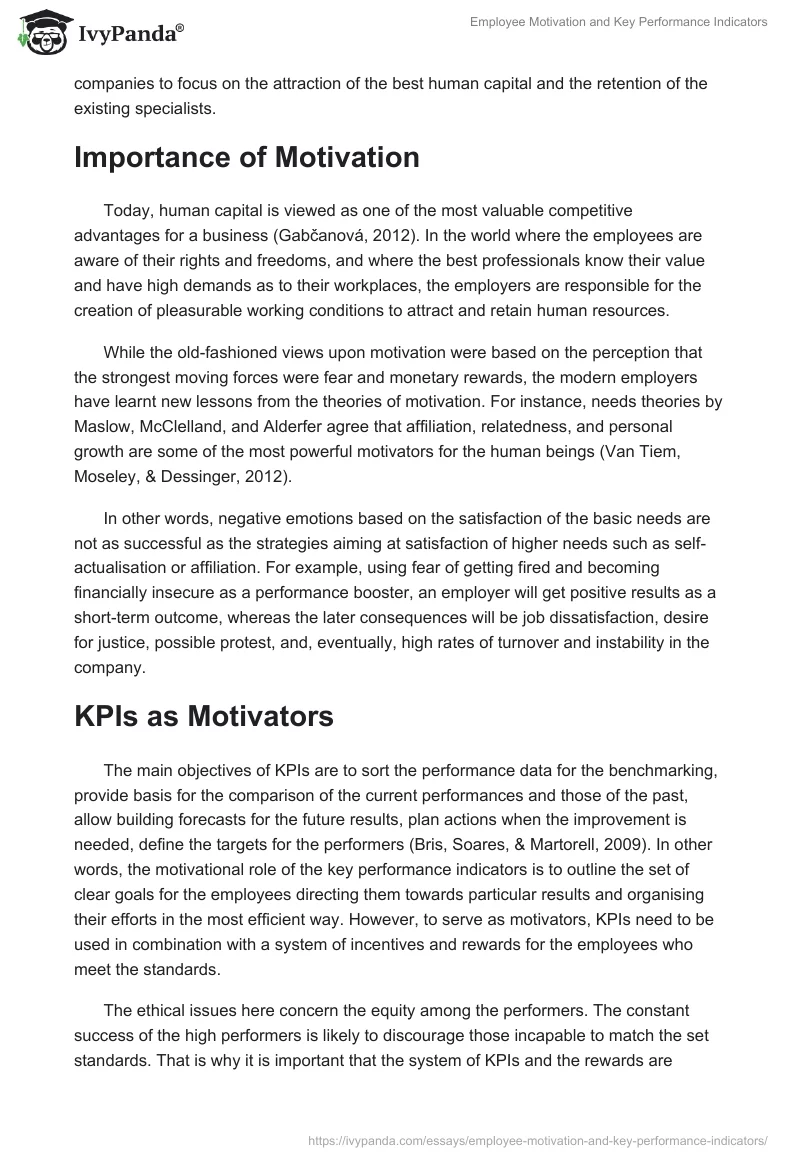 IvyPanda®

Employee Motivation and Key Performance Indicators

companies to focus on the attraction of the best human capital and the retention of the existing specialists.

Importance of Motivation

Today, human capital is viewed as one of the most valuable competitive advantages for a business (Gabčanová, 2012). In the world where the employees are aware of their rights and freedoms, and where the best professionals know their value and have high demands as to their workplaces, the employers are responsible for the creation of pleasurable working conditions to attract and retain human resources.

While the old-fashioned views upon motivation were based on the perception that the strongest moving forces were fear and monetary rewards, the modern employers have learnt new lessons from the theories of motivation. For instance, needs theories by Maslow, McClelland, and Alderfer agree that affiliation, relatedness, and personal growth are some of the most powerful motivators for the human beings (Van Tiem, Moseley, & Dessinger, 2012).

In other words, negative emotions based on the satisfaction of the basic needs are not as successful as the strategies aiming at satisfaction of higher needs such as self-actualisation or affiliation. For example, using fear of getting fired and becoming financially insecure as a performance booster, an employer will get positive results as a short-term outcome, whereas the later consequences will be job dissatisfaction, desire for justice, possible protest, and, eventually, high rates of turnover and instability in the company.

KPIs as Motivators

The main objectives of KPIs are to sort the performance data for the benchmarking, provide basis for the comparison of the current performances and those of the past, allow building forecasts for the future results, plan actions when the improvement is needed, define the targets for the performers (Bris, Soares, & Martorell, 2009). In other words, the motivational role of the key performance indicators is to outline the set of clear goals for the employees directing them towards particular results and organising their efforts in the most efficient way. However, to serve as motivators, KPIs need to be used in combination with a system of incentives and rewards for the employees who meet the standards.

The ethical issues here concern the equity among the performers. The constant success of the high performers is likely to discourage those incapable to match the set standards. That is why it is important that the system of KPIs and the rewards are

https://ivypanda.com/essays/employee-motivation-and-key-performance-indicators/